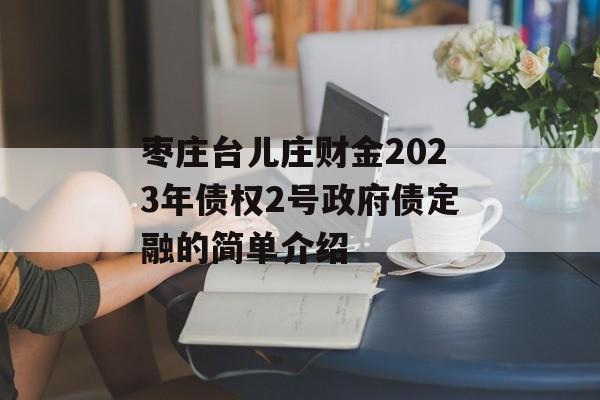 枣庄台儿庄财金2023年债权2号政府债定融的简单介绍